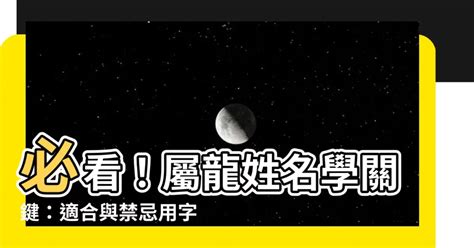 必看！屬龍姓名學關鍵：適合與禁忌用字